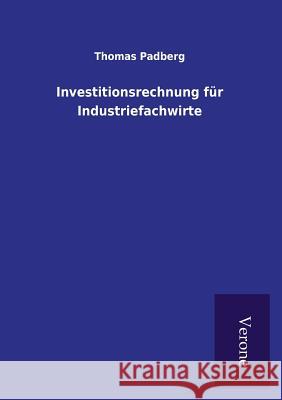 Thomas Padberg

Investitionsrechnung für Industriefachwirte

Verone

Kraina Książek